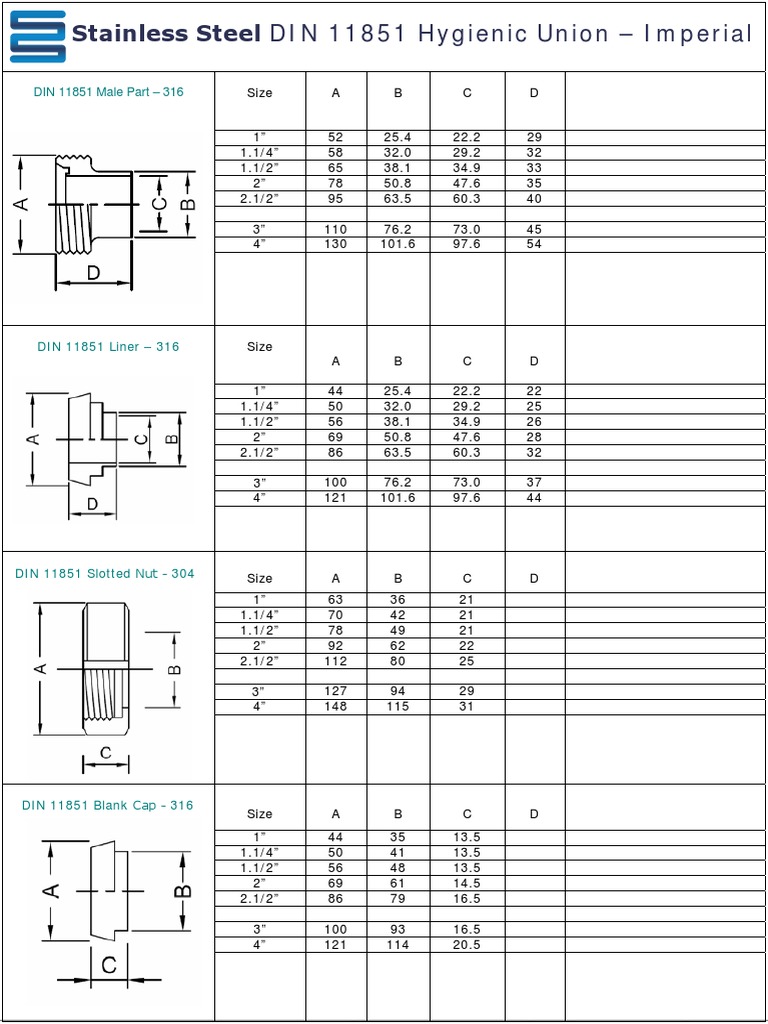 Stainless Steel DIN 11851 Hygienic Union – Imperial

DIN 11851 Male Part – 316

A C B D

| Size | A | B | C | D | |
|---|---|---|---|---|---|
| 1" | 52 | 25.4 | 22.2 | 29 | |
| 1.1/4" | 58 | 32.0 | 29.2 | 32 | |
| 1.1/2" | 65 | 38.1 | 34.9 | 33 | |
| 2" | 78 | 50.8 | 47.6 | 35 | |
| 2.1/2" | 95 | 63.5 | 60.3 | 40 | |
| | | | | | |
| 3" | 110 | 76.2 | 73.0 | 45 | |
| 4" | 130 | 101.6 | 97.6 | 54 | |

DIN 11851 Liner – 316

A C B D

| Size | A | B | C | D | |
|---|---|---|---|---|---|
| 1" | 44 | 25.4 | 22.2 | 22 | |
| 1.1/4" | 50 | 32.0 | 29.2 | 25 | |
| 1.1/2" | 56 | 38.1 | 34.9 | 26 | |
| 2" | 69 | 50.8 | 47.6 | 28 | |
| 2.1/2" | 86 | 63.5 | 60.3 | 32 | |
| | | | | | |
| 3" | 100 | 76.2 | 73.0 | 37 | |
| 4" | 121 | 101.6 | 97.6 | 44 | |

DIN 11851 Slotted Nut - 304

A B C

| Size | A | B | C | D | |
|---|---|---|---|---|---|
| 1" | 63 | 36 | 21 | | |
| 1.1/4" | 70 | 42 | 21 | | |
| 1.1/2" | 78 | 49 | 21 | | |
| 2" | 92 | 62 | 22 | | |
| 2.1/2" | 112 | 80 | 25 | | |
| | | | | | |
| 3" | 127 | 94 | 29 | | |
| 4" | 148 | 115 | 31 | | |

DIN 11851 Blank Cap - 316

A B C

| Size | A | B | C | D | |
|---|---|---|---|---|---|
| 1" | 44 | 35 | 13.5 | | |
| 1.1/4" | 50 | 41 | 13.5 | | |
| 1.1/2" | 56 | 48 | 13.5 | | |
| 2" | 69 | 61 | 14.5 | | |
| 2.1/2" | 86 | 79 | 16.5 | | |
| | | | | | |
| 3" | 100 | 93 | 16.5 | | |
| 4" | 121 | 114 | 20.5 | | |